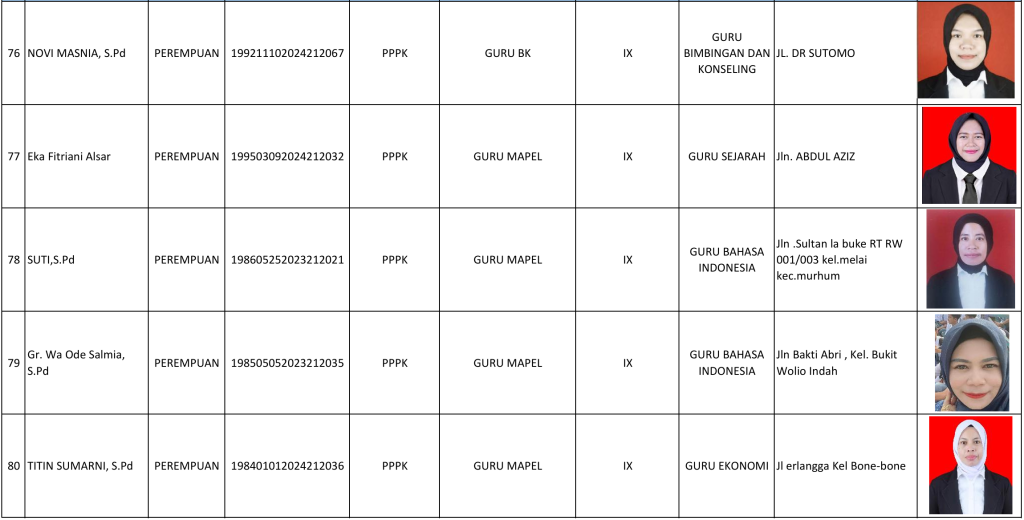 | 76 | NOVI MASNIA, S.Pd | PEREMPUAN | 199211102024212067 | PPPK | GURU BK | IX | GURU BIMBINGAN DAN KONSELING | JL. DR SUTOMO | |
|---|---|---|---|---|---|---|---|---|---|
| 77 | Eka Fitriani Alsar | PEREMPUAN | 199503092024212032 | PPPK | GURU MAPEL | IX | GURU SEJARAH | Jln. ABDUL AZIZ | |
| 78 | SUTI,S.Pd | PEREMPUAN | 198605252023212021 | PPPK | GURU MAPEL | IX | GURU BAHASA INDONESIA | Jln .Sultan la buke RT RW 001/003 kel.melai kec.murhum | |
| 79 | Gr. Wa Ode Salmia, S.Pd | PEREMPUAN | 198505052023212035 | PPPK | GURU MAPEL | IX | GURU BAHASA INDONESIA | Jln Bakti Abri , Kel. Bukit Wolio Indah | |
| 80 | TITIN SUMARNI, S.Pd | PEREMPUAN | 198401012024212036 | PPPK | GURU MAPEL | IX | GURU EKONOMI | Jl erlangga Kel Bone-bone | |